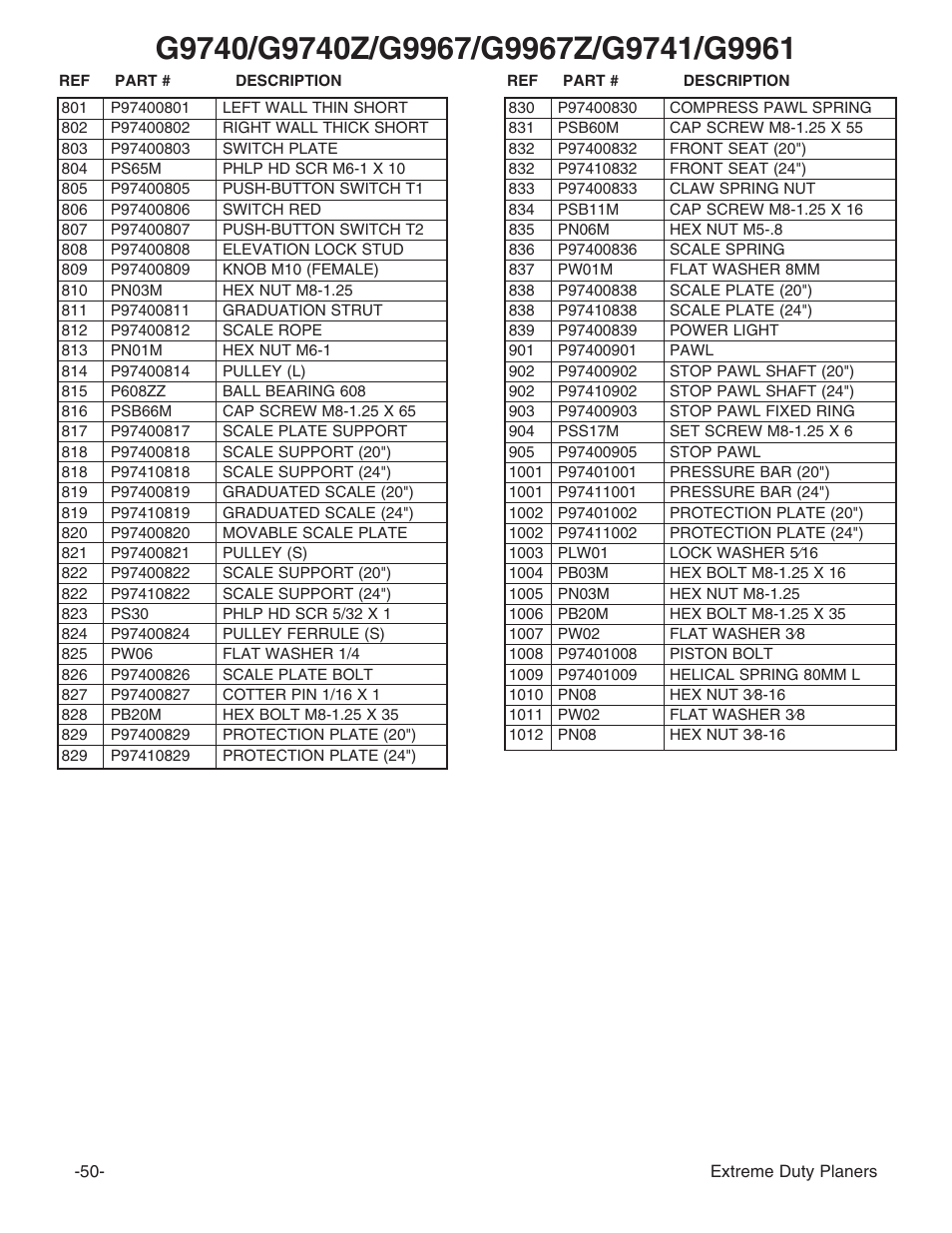 G9740/G9740Z/G9967/G9967Z/G9741/G9961

| REF | PART # | DESCRIPTION |
|---|---|---|
| 801 | P97400801 | LEFT WALL THIN SHORT |
| 802 | P97400802 | RIGHT WALL THICK SHORT |
| 803 | P97400803 | SWITCH PLATE |
| 804 | PS65M | PHLP HD SCR M6-1 X 10 |
| 805 | P97400805 | PUSH-BUTTON SWITCH T1 |
| 806 | P97400806 | SWITCH RED |
| 807 | P97400807 | PUSH-BUTTON SWITCH T2 |
| 808 | P97400808 | ELEVATION LOCK STUD |
| 809 | P97400809 | KNOB M10 (FEMALE) |
| 810 | PN03M | HEX NUT M8-1.25 |
| 811 | P97400811 | GRADUATION STRUT |
| 812 | P97400812 | SCALE ROPE |
| 813 | PN01M | HEX NUT M6-1 |
| 814 | P97400814 | PULLEY (L) |
| 815 | P608ZZ | BALL BEARING 608 |
| 816 | PSB66M | CAP SCREW M8-1.25 X 65 |
| 817 | P97400817 | SCALE PLATE SUPPORT |
| 818 | P97400818 | SCALE SUPPORT (20") |
| 818 | P97410818 | SCALE SUPPORT (24") |
| 819 | P97400819 | GRADUATED SCALE (20") |
| 819 | P97410819 | GRADUATED SCALE (24") |
| 820 | P97400820 | MOVABLE SCALE PLATE |
| 821 | P97400821 | PULLEY (S) |
| 822 | P97400822 | SCALE SUPPORT (20") |
| 822 | P97410822 | SCALE SUPPORT (24") |
| 823 | PS30 | PHLP HD SCR 5/32 X 1 |
| 824 | P97400824 | PULLEY FERRULE (S) |
| 825 | PW06 | FLAT WASHER 1/4 |
| 826 | P97400826 | SCALE PLATE BOLT |
| 827 | P97400827 | COTTER PIN 1/16 X 1 |
| 828 | PB20M | HEX BOLT M8-1.25 X 35 |
| 829 | P97400829 | PROTECTION PLATE (20") |
| 829 | P97410829 | PROTECTION PLATE (24") |

| REF | PART # | DESCRIPTION |
|---|---|---|
| 830 | P97400830 | COMPRESS PAWL SPRING |
| 831 | PSB60M | CAP SCREW M8-1.25 X 55 |
| 832 | P97400832 | FRONT SEAT (20") |
| 832 | P97410832 | FRONT SEAT (24") |
| 833 | P97400833 | CLAW SPRING NUT |
| 834 | PSB11M | CAP SCREW M8-1.25 X 16 |
| 835 | PN06M | HEX NUT M5-.8 |
| 836 | P97400836 | SCALE SPRING |
| 837 | PW01M | FLAT WASHER 8MM |
| 838 | P97400838 | SCALE PLATE (20") |
| 838 | P97410838 | SCALE PLATE (24") |
| 839 | P97400839 | POWER LIGHT |
| 901 | P97400901 | PAWL |
| 902 | P97400902 | STOP PAWL SHAFT (20") |
| 902 | P97410902 | STOP PAWL SHAFT (24") |
| 903 | P97400903 | STOP PAWL FIXED RING |
| 904 | PSS17M | SET SCREW M8-1.25 X 6 |
| 905 | P97400905 | STOP PAWL |
| 1001 | P97401001 | PRESSURE BAR (20") |
| 1001 | P97411001 | PRESSURE BAR (24") |
| 1002 | P97401002 | PROTECTION PLATE (20") |
| 1002 | P97411002 | PROTECTION PLATE (24") |
| 1003 | PLW01 | LOCK WASHER 5⁄16 |
| 1004 | PB03M | HEX BOLT M8-1.25 X 16 |
| 1005 | PN03M | HEX NUT M8-1.25 |
| 1006 | PB20M | HEX BOLT M8-1.25 X 35 |
| 1007 | PW02 | FLAT WASHER 3⁄8 |
| 1008 | P97401008 | PISTON BOLT |
| 1009 | P97401009 | HELICAL SPRING 80MM L |
| 1010 | PN08 | HEX NUT 3⁄8-16 |
| 1011 | PW02 | FLAT WASHER 3⁄8 |
| 1012 | PN08 | HEX NUT 3⁄8-16 |

-50-

Extreme Duty Planers